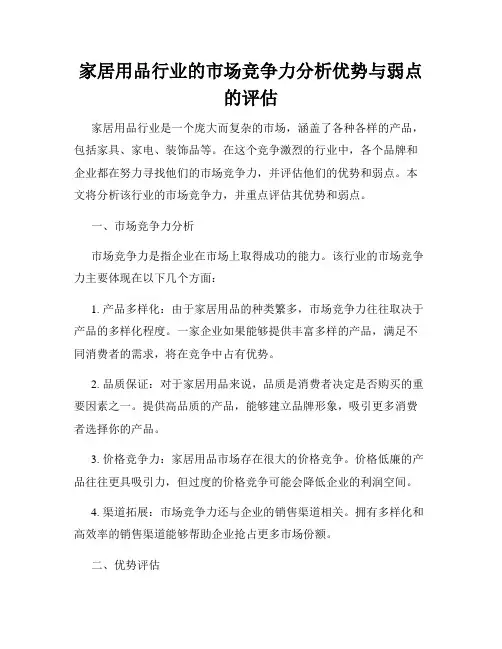 家居用品行业的市场竞争力分析优势与弱点的评估

家居用品行业是一个庞大而复杂的市场，涵盖了各种各样的产品，包括家具、家电、装饰品等。在这个竞争激烈的行业中，各个品牌和企业都在努力寻找他们的市场竞争力，并评估他们的优势和弱点。本文将分析该行业的市场竞争力，并重点评估其优势和弱点。

一、市场竞争力分析

市场竞争力是指企业在市场上取得成功的能力。该行业的市场竞争力主要体现在以下几个方面：

1. 产品多样化：由于家居用品的种类繁多，市场竞争力往往取决于产品的多样化程度。一家企业如果能够提供丰富多样的产品，满足不同消费者的需求，将在竞争中占有优势。

2. 品质保证：对于家居用品来说，品质是消费者决定是否购买的重要因素之一。提供高品质的产品，能够建立品牌形象，吸引更多消费者选择你的产品。

3. 价格竞争力：家居用品市场存在很大的价格竞争。价格低廉的产品往往更具吸引力，但过度的价格竞争可能会降低企业的利润空间。

4. 渠道拓展：市场竞争力还与企业的销售渠道相关。拥有多样化和高效率的销售渠道能够帮助企业抢占更多市场份额。

二、优势评估